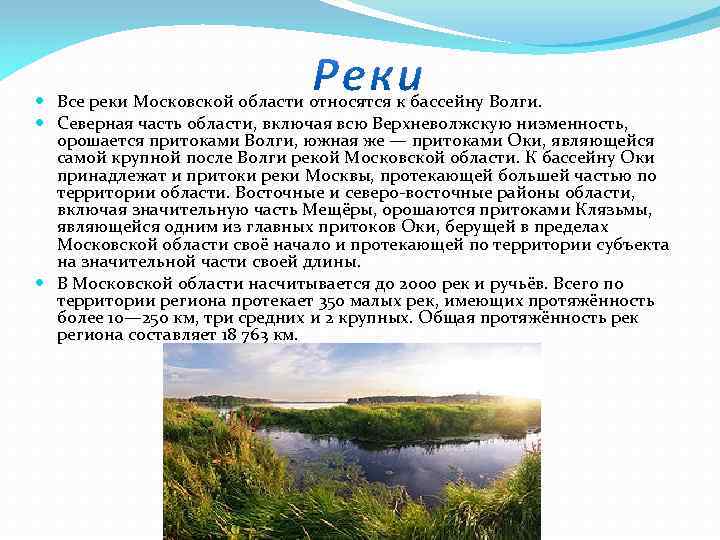 Реки

• Все реки Московской области относятся к бассейну Волги.
• Северная часть области, включая всю Верхневолжскую низменность, орошается притоками Волги, южная же — притоками Оки, являющейся самой крупной после Волги рекой Московской области. К бассейну Оки принадлежат и притоки реки Москвы, протекающей большей частью по территории области. Восточные и северо-восточные районы области, включая значительную часть Мещёры, орошаются притоками Клязьмы, являющейся одним из главных притоков Оки, берущей в пределах Московской области своё начало и протекающей по территории субъекта на значительной части своей длины.
• В Московской области насчитывается до 2000 рек и ручьёв. Всего по территории региона протекает 350 малых рек, имеющих протяжённость более 10—250 км, три средних и 2 крупных. Общая протяжённость рек региона составляет 18 763 км.